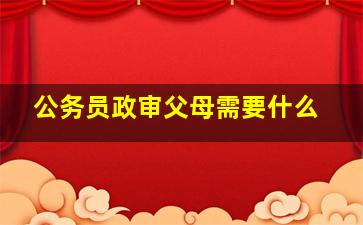 公务员政审父母需要什么